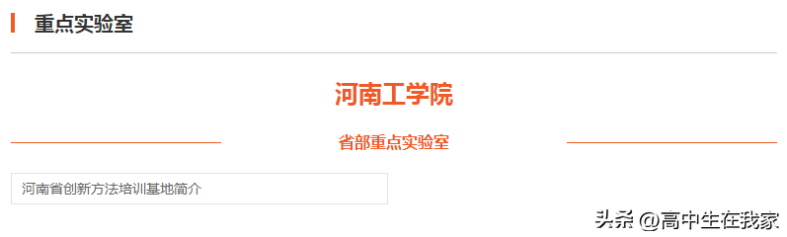 重点实验室

河南工学院

省部重点实验室

河南省创新方法培训基地简介

头条 @高中生在我家